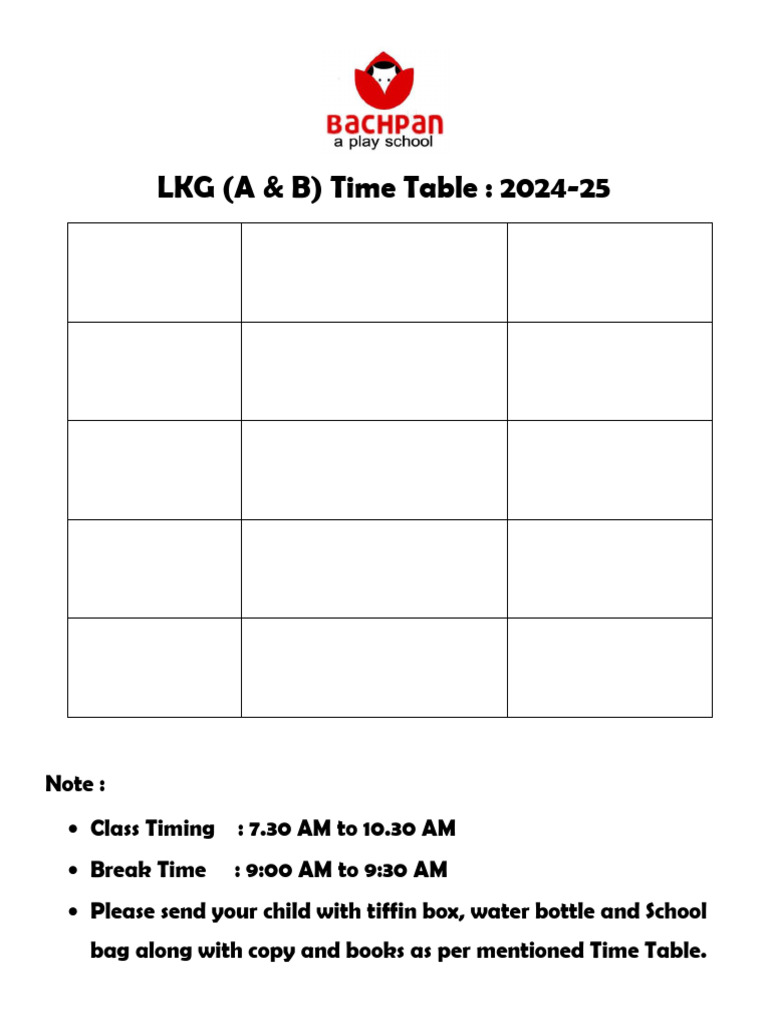 BACHPAN
a play school

LKG (A & B) Time Table : 2024-25

Note :

• Class Timing : 7.30 AM to 10.30 AM
• Break Time : 9:00 AM to 9:30 AM
• Please send your child with tiffin box, water bottle and School bag along with copy and books as per mentioned Time Table.